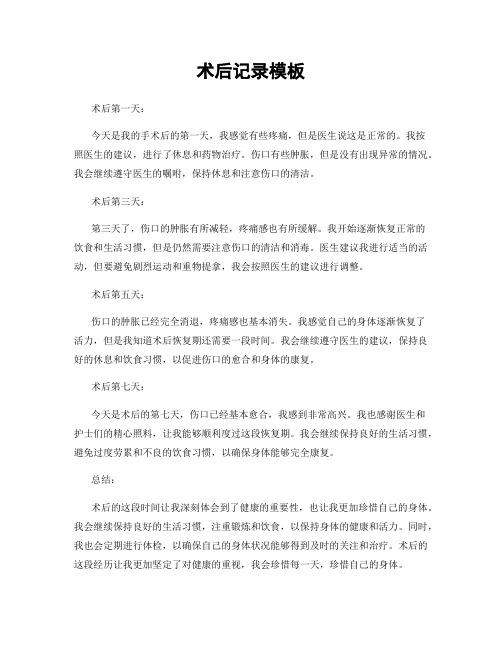 术后记录模板

术后第一天：

今天是我的手术后的第一天，我感觉有些疼痛，但是医生说这是正常的。我按照医生的建议，进行了休息和药物治疗。伤口有些肿胀，但是没有出现异常的情况。我会继续遵守医生的嘱咐，保持休息和注意伤口的清洁。

术后第三天：

第三天了，伤口的肿胀有所减轻，疼痛感也有所缓解。我开始逐渐恢复正常的饮食和生活习惯，但是仍然需要注意伤口的清洁和消毒。医生建议我进行适当的活动，但要避免剧烈运动和重物提拿，我会按照医生的建议进行调整。

术后第五天：

伤口的肿胀已经完全消退，疼痛感也基本消失。我感觉自己的身体逐渐恢复了活力，但是我知道术后恢复期还需要一段时间。我会继续遵守医生的建议，保持良好的休息和饮食习惯，以促进伤口的愈合和身体的康复。

术后第七天：

今天是术后的第七天，伤口已经基本愈合，我感到非常高兴。我也感谢医生和护士们的精心照料，让我能够顺利度过这段恢复期。我会继续保持良好的生活习惯，避免过度劳累和不良的饮食习惯，以确保身体能够完全康复。

总结：

术后的这段时间让我深刻体会到了健康的重要性，也让我更加珍惜自己的身体。我会继续保持良好的生活习惯，注重锻炼和饮食，以保持身体的健康和活力。同时，我也会定期进行体检，以确保自己的身体状况能够得到及时的关注和治疗。术后的这段经历让我更加坚定了对健康的重视，我会珍惜每一天，珍惜自己的身体。